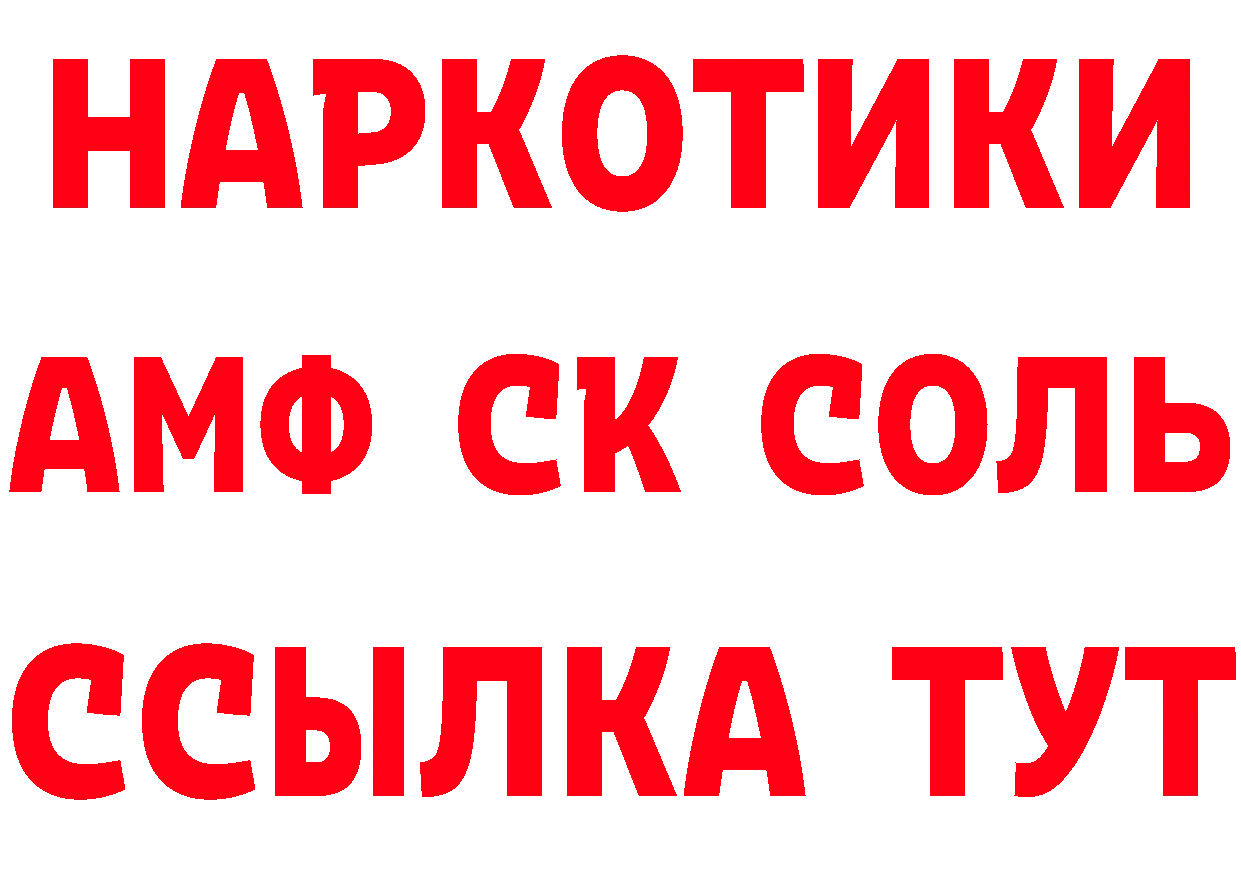 НАРКОТИКИ

АМФ СК СОЛЬ

ССЫЛКА ТУТ